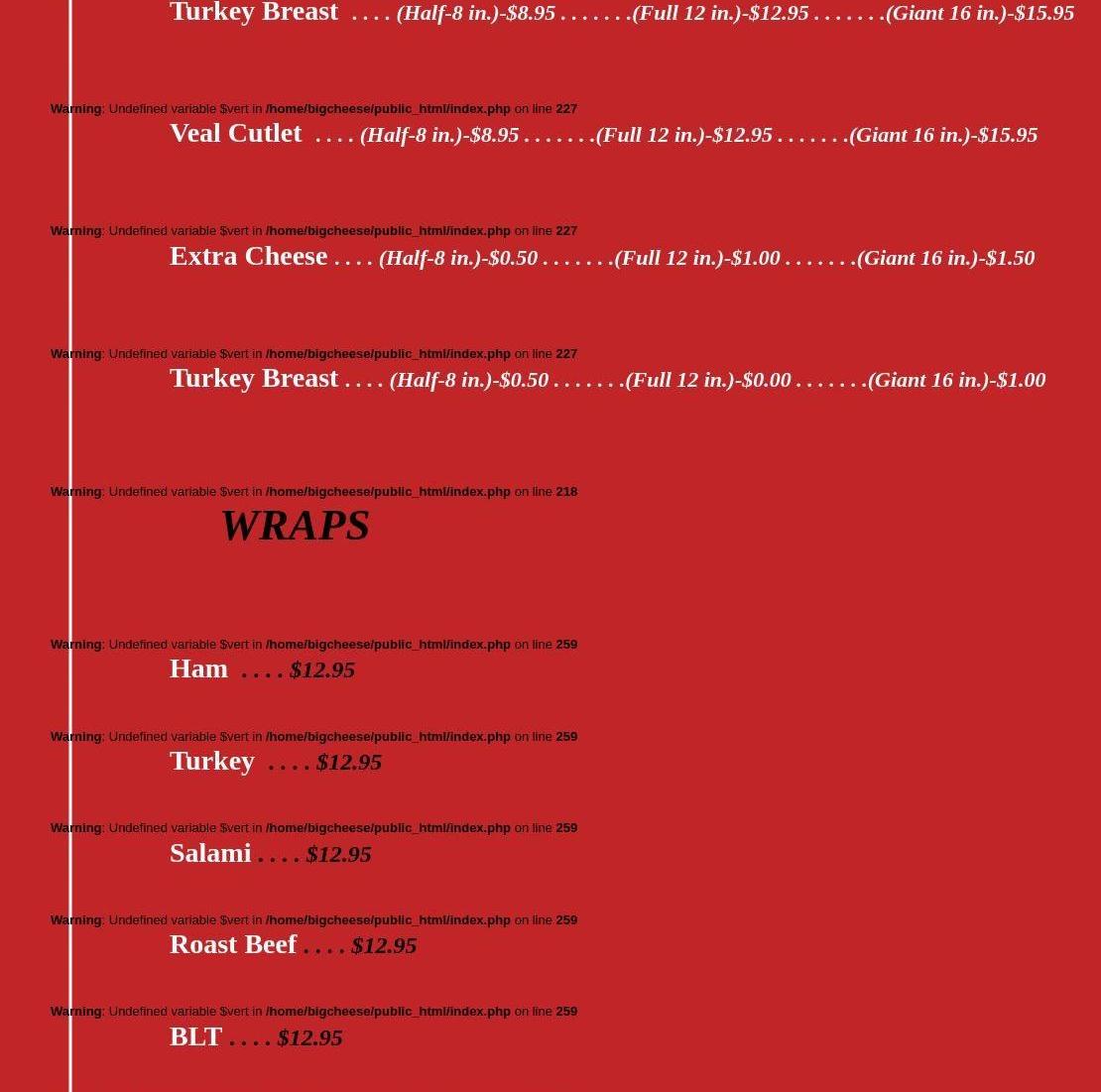 Turkey Breast . . . . (Half-8 in.)-$8.95 . . . . . . .(Full 12 in.)-$12.95 . . . . . . .(Giant 16 in.)-$15.95

Warning: Undefined variable $vert in /home/bigcheese/public_html/index.php on line 227
Veal Cutlet . . . . (Half-8 in.)-$8.95 . . . . . . .(Full 12 in.)-$12.95 . . . . . . .(Giant 16 in.)-$15.95

Warning: Undefined variable $vert in /home/bigcheese/public_html/index.php on line 227
Extra Cheese . . . . (Half-8 in.)-$0.50 . . . . . . .(Full 12 in.)-$1.00 . . . . . . .(Giant 16 in.)-$1.50

Warning: Undefined variable $vert in /home/bigcheese/public_html/index.php on line 227
Turkey Breast . . . . (Half-8 in.)-$0.50 . . . . . . .(Full 12 in.)-$0.00 . . . . . . .(Giant 16 in.)-$1.00

Warning: Undefined variable $vert in /home/bigcheese/public_html/index.php on line 218
WRAPS

Warning: Undefined variable $vert in /home/bigcheese/public_html/index.php on line 259
Ham . . . . $12.95

Warning: Undefined variable $vert in /home/bigcheese/public_html/index.php on line 259
Turkey . . . . $12.95

Warning: Undefined variable $vert in /home/bigcheese/public_html/index.php on line 259
Salami . . . . $12.95

Warning: Undefined variable $vert in /home/bigcheese/public_html/index.php on line 259
Roast Beef . . . . $12.95

Warning: Undefined variable $vert in /home/bigcheese/public_html/index.php on line 259
BLT . . . . $12.95